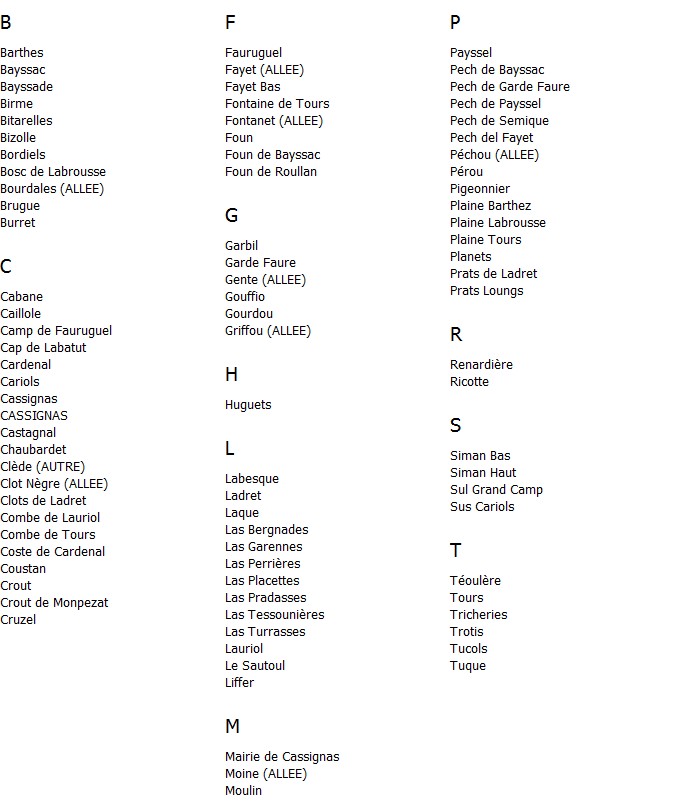 B

Barthes
Bayssac
Bayssade
Birme
Bitarelles
Bizolle
Bordiels
Bosc de Labrousse
Bourdales (ALLEE)
Brugue
Burret

C

Cabane
Caillole
Camp de Fauruguel
Cap de Labatut
Cardenal
Cariols
Cassignas
CASSIGNAS
Castagnal
Chaubardet
Clède (AUTRE)
Clot Nègre (ALLEE)
Clots de Ladret
Combe de Lauriol
Combe de Tours
Coste de Cardenal
Coustan
Crout
Crout de Monpezat
Cruzel

F

Fauruguel
Fayet (ALLEE)
Fayet Bas
Fontaine de Tours
Fontanet (ALLEE)
Foun
Foun de Bayssac
Foun de Roullan

G

Garbil
Garde Faure
Gente (ALLEE)
Gouffio
Gourdou
Griffou (ALLEE)

H

Huguets

L

Labesque
Ladret
Laque
Las Bergnades
Las Garennes
Las Perrières
Las Placettes
Las Pradasses
Las Tessounières
Las Turrasses
Lauriol
Le Sautoul
Liffer

M

Mairie de Cassignas
Moine (ALLEE)
Moulin

P

Payssel
Pech de Bayssac
Pech de Garde Faure
Pech de Payssel
Pech de Semique
Pech del Fayet
Péchou (ALLEE)
Pérou
Pigeonnier
Plaine Barthez
Plaine Labrousse
Plaine Tours
Planets
Prats de Ladret
Prats Loungs

R

Renardière
Ricotte

S

Siman Bas
Siman Haut
Sul Grand Camp
Sus Cariols

T

Téoulère
Tours
Tricheries
Trotis
Tucols
Tuque